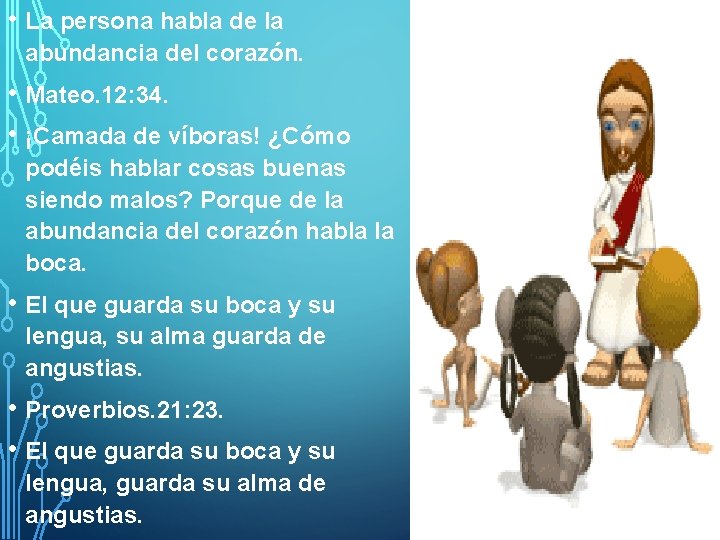 • La persona habla de la abundancia del corazón.

• Mateo.12:34.

• ¡Camada de víboras! ¿Cómo podéis hablar cosas buenas siendo malos? Porque de la abundancia del corazón habla la boca.

• El que guarda su boca y su lengua, su alma guarda de angustias.

• Proverbios.21:23.

• El que guarda su boca y su lengua, guarda su alma de angustias.